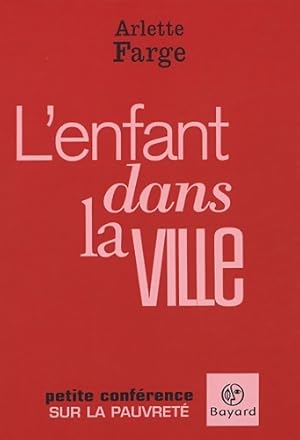 Arlette
Farge

L'enfant
dans
la VILLE

petite conférence
SUR LA PAUVRETÉ

Bayard